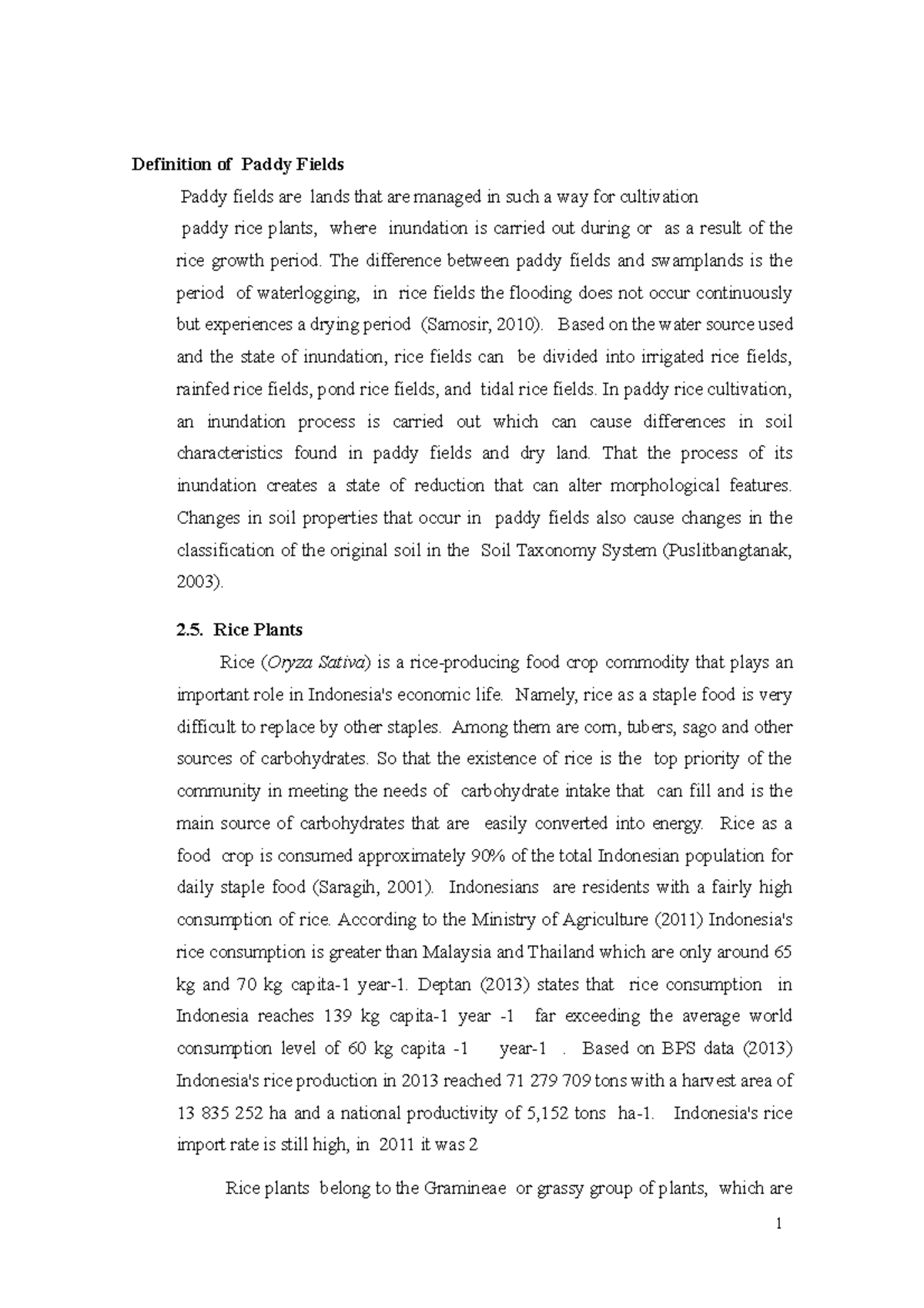 Definition of Paddy Fields

Paddy fields are lands that are managed in such a way for cultivation paddy rice plants, where inundation is carried out during or as a result of the rice growth period. The difference between paddy fields and swamplands is the period of waterlogging, in rice fields the flooding does not occur continuously but experiences a drying period (Samosir, 2010). Based on the water source used and the state of inundation, rice fields can be divided into irrigated rice fields, rainfed rice fields, pond rice fields, and tidal rice fields. In paddy rice cultivation, an inundation process is carried out which can cause differences in soil characteristics found in paddy fields and dry land. That the process of its inundation creates a state of reduction that can alter morphological features. Changes in soil properties that occur in paddy fields also cause changes in the classification of the original soil in the Soil Taxonomy System (Puslitbangtanak, 2003).

2.5. Rice Plants

Rice (Oryza Sativa) is a rice-producing food crop commodity that plays an important role in Indonesia's economic life. Namely, rice as a staple food is very difficult to replace by other staples. Among them are corn, tubers, sago and other sources of carbohydrates. So that the existence of rice is the top priority of the community in meeting the needs of carbohydrate intake that can fill and is the main source of carbohydrates that are easily converted into energy. Rice as a food crop is consumed approximately 90% of the total Indonesian population for daily staple food (Saragih, 2001). Indonesians are residents with a fairly high consumption of rice. According to the Ministry of Agriculture (2011) Indonesia's rice consumption is greater than Malaysia and Thailand which are only around 65 kg and 70 kg capita-1 year-1. Deptan (2013) states that rice consumption in Indonesia reaches 139 kg capita-1 year -1 far exceeding the average world consumption level of 60 kg capita -1 year-1 . Based on BPS data (2013) Indonesia's rice production in 2013 reached 71 279 709 tons with a harvest area of 13 835 252 ha and a national productivity of 5,152 tons ha-1. Indonesia's rice import rate is still high, in 2011 it was 2

Rice plants belong to the Gramineae or grassy group of plants, which are

1